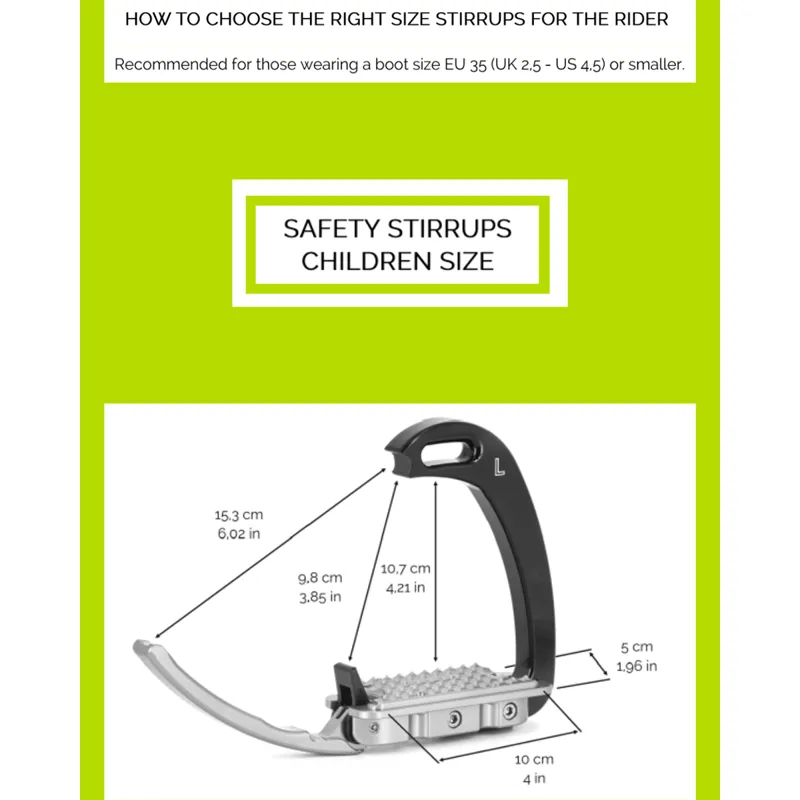 HOW TO CHOOSE THE RIGHT SIZE STIRRUPS FOR THE RIDER

Recommended for those wearing a boot size EU 35 (UK 2,5 - US 4,5) or smaller.

SAFETY STIRRUPS
CHILDREN SIZE

L

15,3 cm
6,02 in

9,8 cm
3,85 in

10,7 cm
4,21 in

5 cm
1,96 in

10 cm
4 in